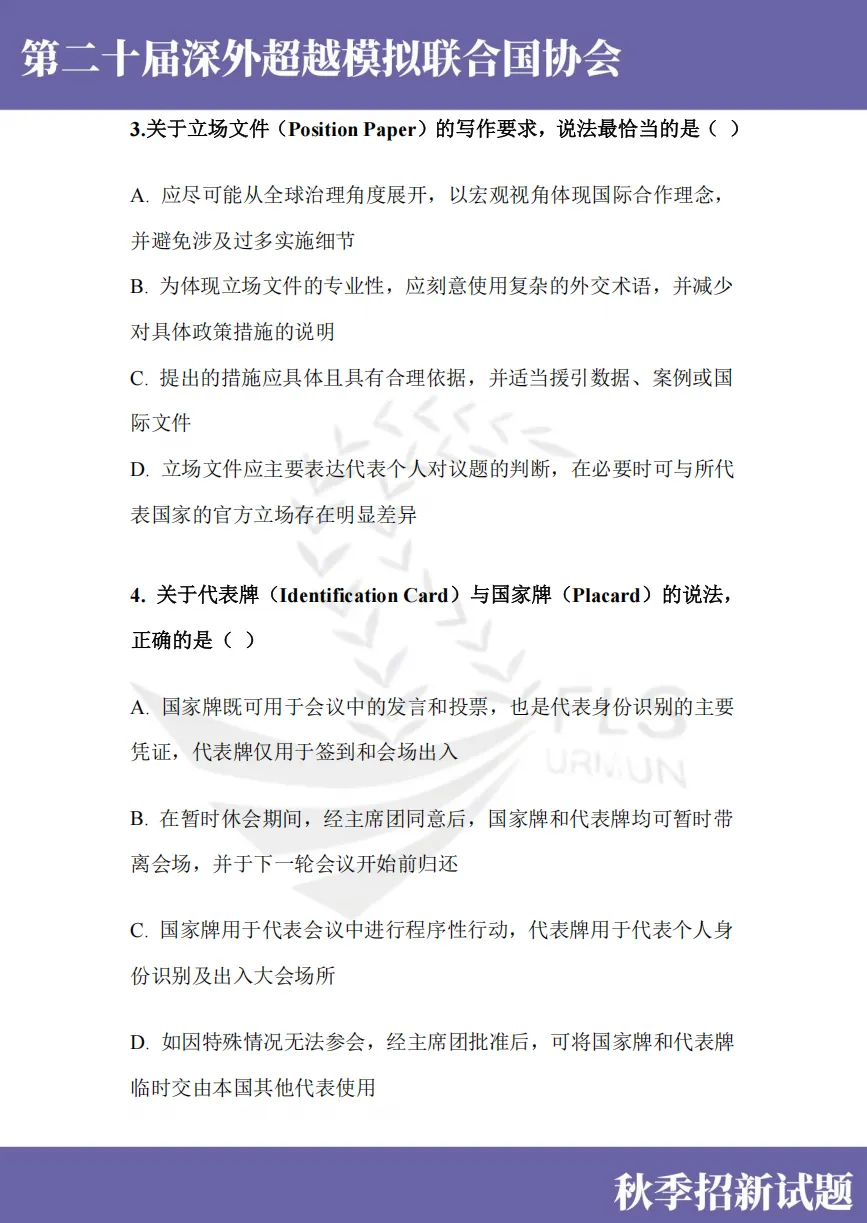 第二十届深外超越模拟联合国协会

3.关于立场文件（Position Paper）的写作要求，说法最恰当的是（ ）

A. 应尽可能从全球治理角度展开，以宏观视角体现国际合作理念，并避免涉及过多实施细节

B. 为体现立场文件的专业性，应刻意使用复杂的外交术语，并减少对具体政策措施的说明

C. 提出的措施应具体且具有合理依据，并适当援引数据、案例或国际文件

D. 立场文件应主要表达代表个人对议题的判断，在必要时可与所代表国家的官方立场存在明显差异

4. 关于代表牌（Identification Card）与国家牌（Placard）的说法，正确的是（ ）

A. 国家牌既可用于会议中的发言和投票，也是代表身份识别的主要凭证，代表牌仅用于签到和会场出入

B. 在暂时休会期间，经主席团同意后，国家牌和代表牌均可暂时带离会场，并于下一轮会议开始前归还

C. 国家牌用于代表会议中进行程序性行动，代表牌用于代表个人身份识别及出入大会场所

D. 如因特殊情况无法参会，经主席团批准后，可将国家牌和代表牌临时交由本国其他代表使用

FLS
URMUN

秋季招新试题